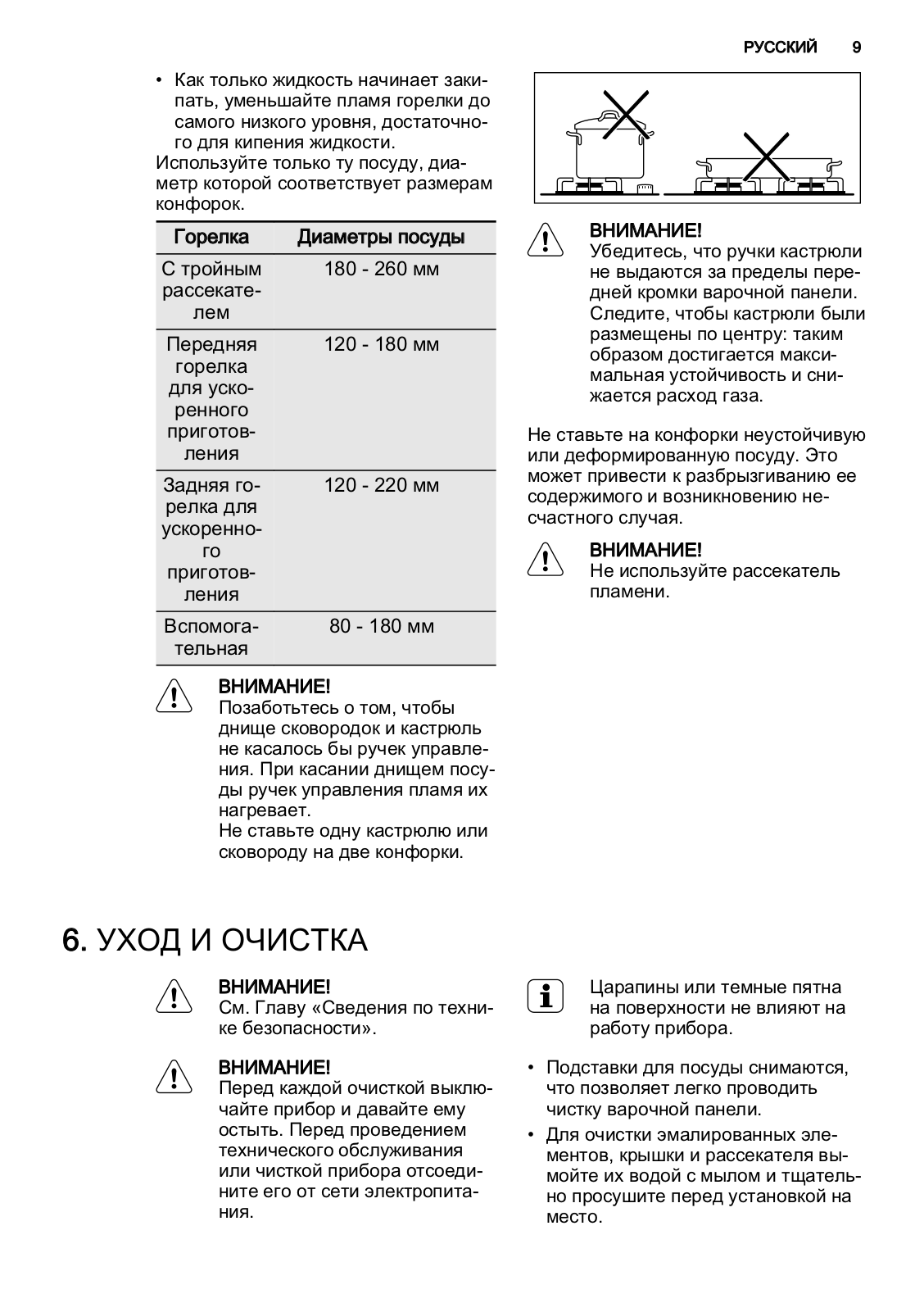 РУССКИЙ 9

• Как только жидкость начинает закипать, уменьшайте пламя горелки до самого низкого уровня, достаточного для кипения жидкости.

Используйте только ту посуду, диаметр которой соответствует размерам конфорок.

| Горелка | Диаметры посуды |
|---|---|
| С тройным рассекателем | 180 - 260 мм |
| Передняя горелка для ускоренного приготовления | 120 - 180 мм |
| Задняя горелка для ускоренного приготовления | 120 - 220 мм |
| Вспомогательная | 80 - 180 мм |

ВНИМАНИЕ!
Позаботьтесь о том, чтобы днище сковородок и кастрюль не касалось бы ручек управления. При касании днищем посуды ручек управления пламя их нагревает.
Не ставьте одну кастрюлю или сковороду на две конфорки.

ВНИМАНИЕ!
Убедитесь, что ручки кастрюли не выдаются за пределы передней кромки варочной панели. Следите, чтобы кастрюли были размещены по центру: таким образом достигается максимальная устойчивость и снижается расход газа.

Не ставьте на конфорки неустойчивую или деформированную посуду. Это может привести к разбрызгиванию ее содержимого и возникновению несчастного случая.

ВНИМАНИЕ!
Не используйте рассекатель пламени.

6. УХОД И ОЧИСТКА

ВНИМАНИЕ!
См. Главу «Сведения по технике безопасности».

ВНИМАНИЕ!
Перед каждой очисткой выключайте прибор и давайте ему остыть. Перед проведением технического обслуживания или чисткой прибора отсоедините его от сети электропитания.

Царапины или темные пятна на поверхности не влияют на работу прибора.

• Подставки для посуды снимаются, что позволяет легко проводить чистку варочной панели.
• Для очистки эмалированных элементов, крышки и рассекателя вымойте их водой с мылом и тщательно просушите перед установкой на место.